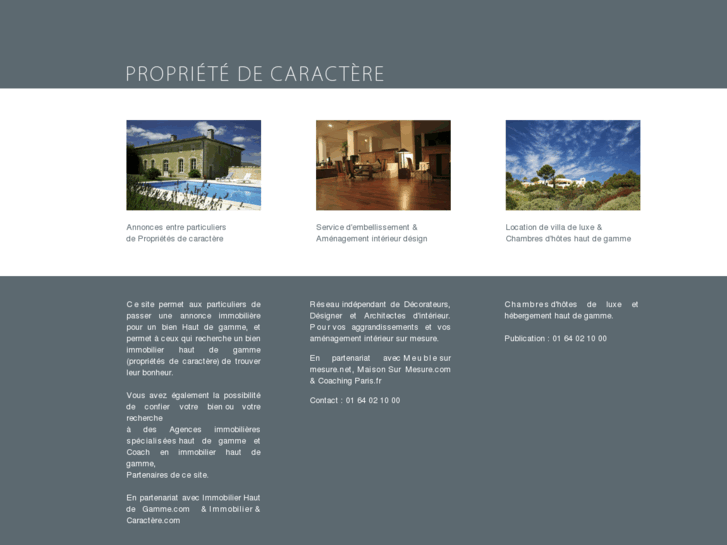 PROPRIÉTÉ DE CARACTÈRE

Annonces entre particuliers de Propriétés de caractère

Service d'embellissement & Aménagement intérieur désign

Location de villa de luxe & Chambres d'hôtes haut de gamme

Ce site permet aux particuliers de passer une annonce immobilière pour un bien Haut de gamme, et permet à ceux qui recherche un bien immobilier haut de gamme (propriétés de caractère) de trouver leur bonheur.

Vous avez également la possibilité de confier votre bien ou votre recherche
à des Agences immobilières spécialisées haut de gamme et Coach en immobilier haut de gamme,
Partenaires de ce site.

En partenariat avec Immobilier Haut de Gamme.com & Immobilier & Caractère.com

Réseau indépendant de Décorateurs, Désigner et Architectes d'intérieur. Pour vos aggrandissements et vos aménagement intérieur sur mesure.

En partenariat avec Meuble sur mesure.net, Maison Sur Mesure.com & Coaching Paris.fr

Contact : 01 64 02 10 00

Chambres d'hôtes de luxe et hébergement haut de gamme.

Publication : 01 64 02 10 00